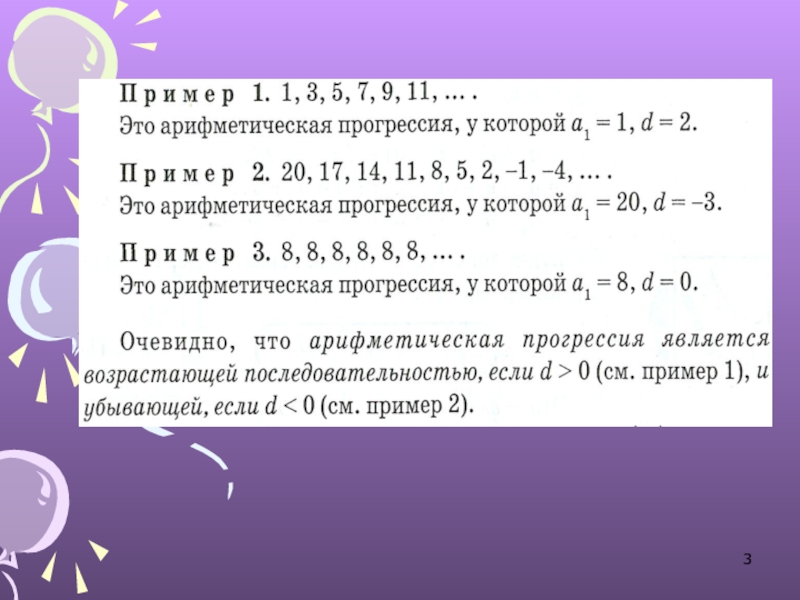 Пример 1. 1, 3, 5, 7, 9, 11, ... .
Это арифметическая прогрессия, у которой $a_1 = 1$, $d = 2$.

Пример 2. 20, 17, 14, 11, 8, 5, 2, –1, –4, ... .
Это арифметическая прогрессия, у которой $a_1 = 20$, $d = -3$.

Пример 3. 8, 8, 8, 8, 8, 8, ... .
Это арифметическая прогрессия, у которой $a_1 = 8$, $d = 0$.

Очевидно, что арифметическая прогрессия является возрастающей последовательностью, если $d > 0$ (см. пример 1), и убывающей, если $d < 0$ (см. пример 2).

3